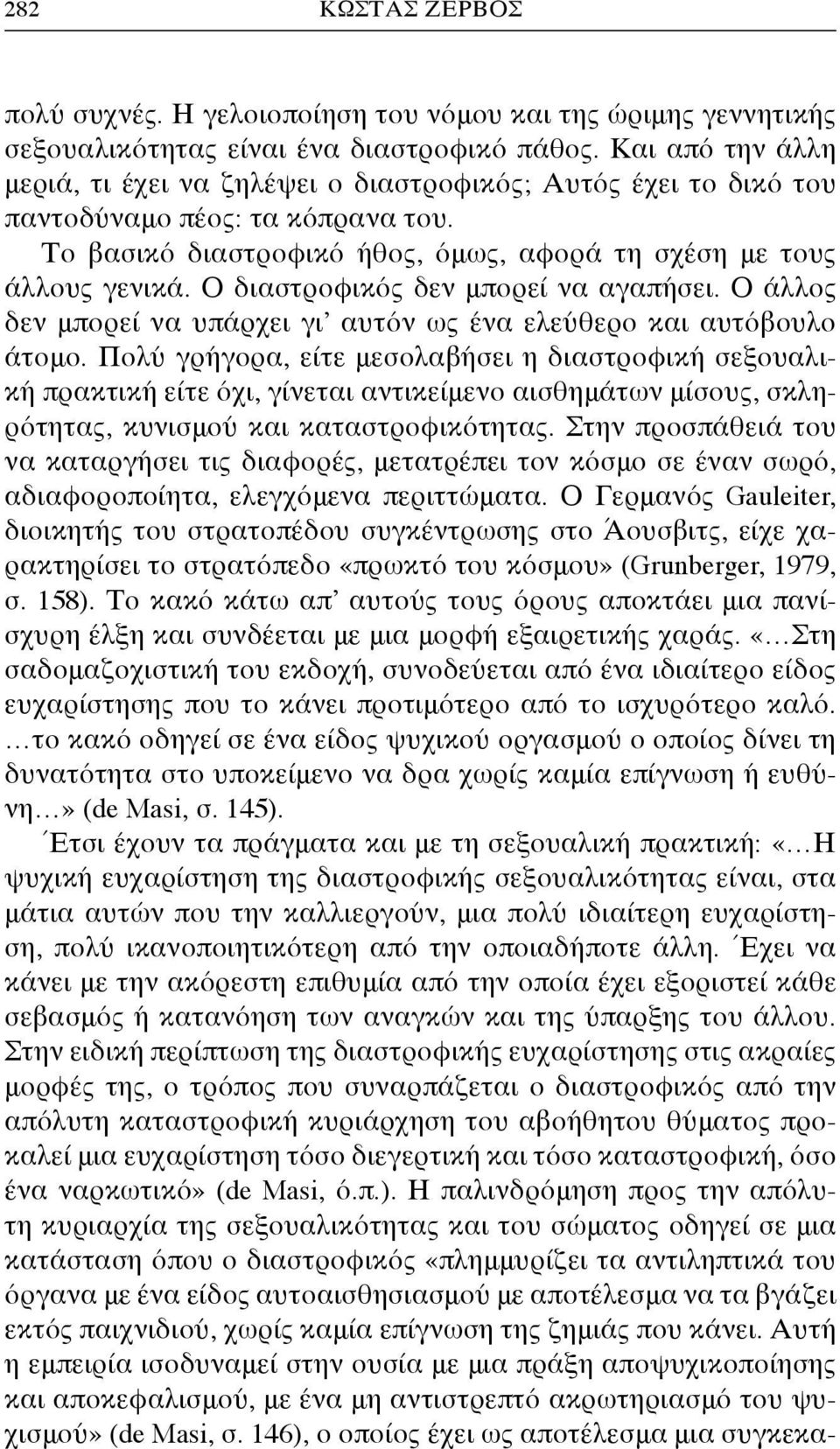 282 ΚΩΣΤΑΣ ΖΕΡΒΟΣ

πολύ συχνές. Η γελοιοποίηση του νόμου και της ώριμης γεννητικής σεξουαλικότητας είναι ένα διαστροφικό πάθος. Και από την άλλη μεριά, τι έχει να ζηλέψει ο διαστροφικός; Αυτός έχει το δικό του παντοδύναμο πέος: τα κόπρανα του.

Το βασικό διαστροφικό ήθος, όμως, αφορά τη σχέση με τους άλλους γενικά. Ο διαστροφικός δεν μπορεί να αγαπήσει. Ο άλλος δεν μπορεί να υπάρχει γι' αυτόν ως ένα ελεύθερο και αυτόβουλο άτομο. Πολύ γρήγορα, είτε μεσολαβήσει η διαστροφική σεξουαλική πρακτική είτε όχι, γίνεται αντικείμενο αισθημάτων μίσους, σκληρότητας, κυνισμού και καταστροφικότητας. Στην προσπάθειά του να καταργήσει τις διαφορές, μετατρέπει τον κόσμο σε έναν σωρό, αδιαφοροποίητα, ελεγχόμενα περιττώματα. Ο Γερμανός Gauleiter, διοικητής του στρατοπέδου συγκέντρωσης στο Άουσβιτς, είχε χαρακτηρίσει το στρατόπεδο «πρωκτό του κόσμου» (Grunberger, 1979, σ. 158). Το κακό κάτω απ' αυτούς τους όρους αποκτάει μια πανίσχυρη έλξη και συνδέεται με μια μορφή εξαιρετικής χαράς. «…Στη σαδομαζοχιστική του εκδοχή, συνοδεύεται από ένα ιδιαίτερο είδος ευχαρίστησης που το κάνει προτιμότερο από το ισχυρότερο καλό. …το κακό οδηγεί σε ένα είδος ψυχικού οργασμού ο οποίος δίνει τη δυνατότητα στο υποκείμενο να δρα χωρίς καμία επίγνωση ή ευθύνη…» (de Masi, σ. 145).

Έτσι έχουν τα πράγματα και με τη σεξουαλική πρακτική: «…Η ψυχική ευχαρίστηση της διαστροφικής σεξουαλικότητας είναι, στα μάτια αυτών που την καλλιεργούν, μια πολύ ιδιαίτερη ευχαρίστηση, πολύ ικανοποιητικότερη από την οποιαδήποτε άλλη. Έχει να κάνει με την ακόρεστη επιθυμία από την οποία έχει εξοριστεί κάθε σεβασμός ή κατανόηση των αναγκών και της ύπαρξης του άλλου. Στην ειδική περίπτωση της διαστροφικής ευχαρίστησης στις ακραίες μορφές της, ο τρόπος που συναρπάζεται ο διαστροφικός από την απόλυτη καταστροφική κυριάρχηση του αβοήθητου θύματος προκαλεί μια ευχαρίστηση τόσο διεγερτική και τόσο καταστροφική, όσο ένα ναρκωτικό» (de Masi, ό.π.). Η παλινδρόμηση προς την απόλυτη κυριαρχία της σεξουαλικότητας και του σώματος οδηγεί σε μια κατάσταση όπου ο διαστροφικός «πλημμυρίζει τα αντιληπτικά του όργανα με ένα είδος αυτοαισθησιασμού με αποτέλεσμα να τα βγάζει εκτός παιχνιδιού, χωρίς καμία επίγνωση της ζημιάς που κάνει. Αυτή η εμπειρία ισοδυναμεί στην ουσία με μια πράξη αποψυχικοποίησης και αποκεφαλισμού, με ένα μη αντιστρεπτό ακρωτηριασμό του ψυχισμού» (de Masi, σ. 146), ο οποίος έχει ως αποτέλεσμα μια συγκεκα-